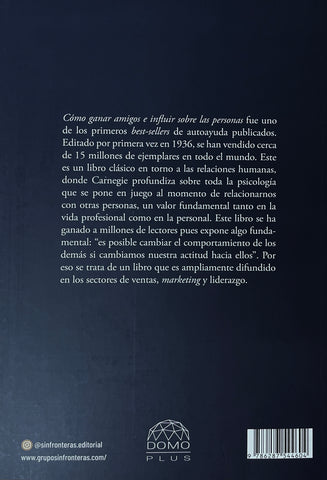 Cómo ganar amigos e influir sobre las personas fue uno de los primeros best-sellers de autoayuda publicados. Editado por primera vez en 1936, se han vendido cerca de 15 millones de ejemplares en todo el mundo. Este es un libro clásico en torno a las relaciones humanas, donde Carnegie profundiza sobre toda la psicología que se pone en juego al momento de relacionarnos con otras personas, un valor fundamental tanto en la vida profesional como en la personal. Este libro se ha ganado a millones de lectores pues expone algo fundamental: "es posible cambiar el comportamiento de los demás si cambiamos nuestra actitud hacia ellos". Por eso se trata de un libro que es ampliamente difundido en los sectores de ventas, marketing y liderazgo.

@sinfronteras.editorial
www.gruposinfronteras.com/

DOMO
PLUS

9 786287 544604